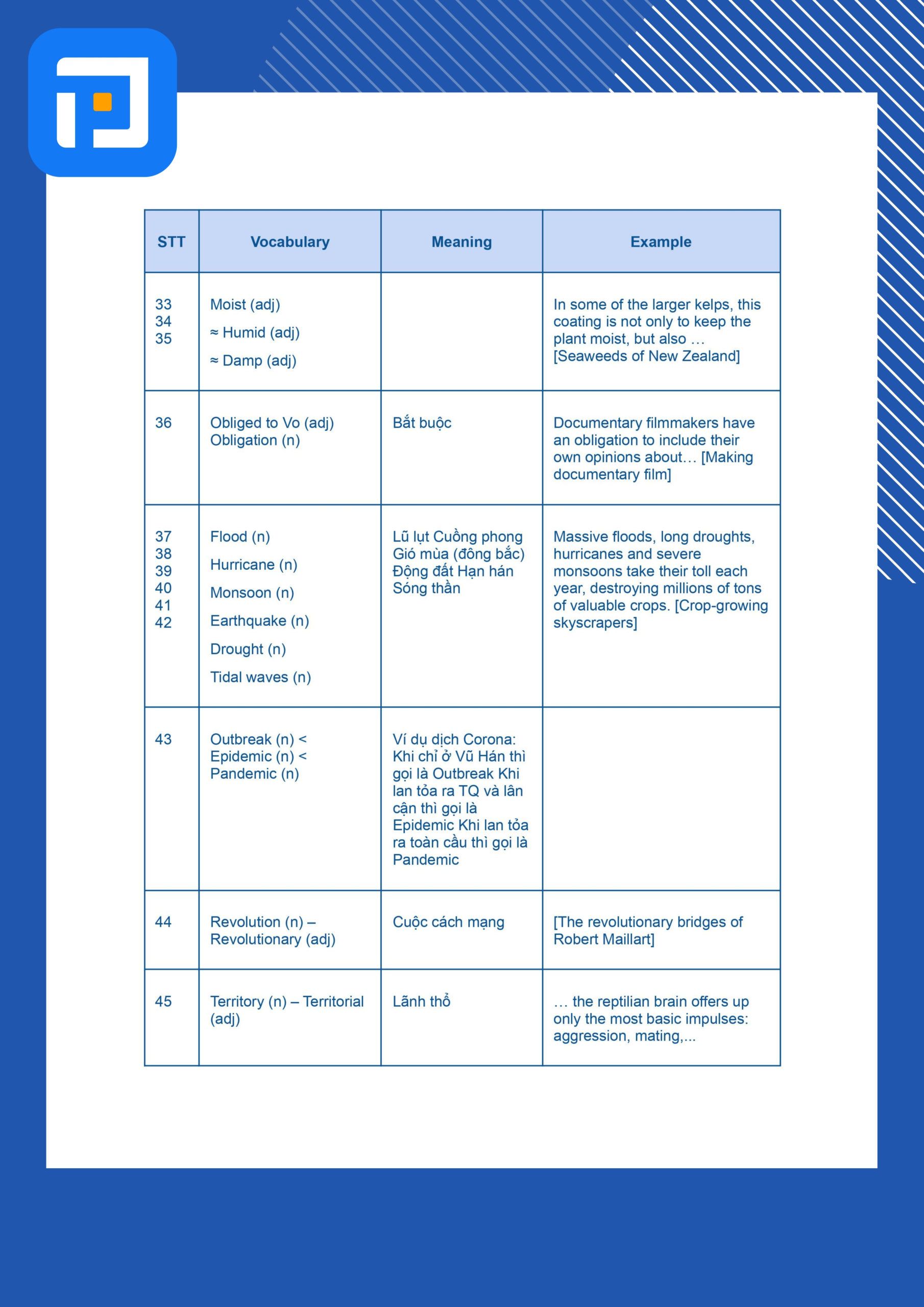 | STT | Vocabulary | Meaning | Example |
|---|---|---|---|
| 33 34 35 | Moist (adj) ≈ Humid (adj) ≈ Damp (adj) |  | In some of the larger kelps, this coating is not only to keep the plant moist, but also … [Seaweeds of New Zealand] |
| 36 | Obliged to Vo (adj) Obligation (n) | Bắt buộc | Documentary filmmakers have an obligation to include their own opinions about… [Making documentary film] |
| 37 38 39 40 41 42 | Flood (n) Hurricane (n) Monsoon (n) Earthquake (n) Drought (n) Tidal waves (n) | Lũ lụt Cuồng phong Gió mùa (đông bắc) Động đất Hạn hán Sóng thần | Massive floods, long droughts, hurricanes and severe monsoons take their toll each year, destroying millions of tons of valuable crops. [Crop-growing skyscrapers] |
| 43 | Outbreak (n) < Epidemic (n) < Pandemic (n) | Ví dụ dịch Corona: Khi chỉ ở Vũ Hán thì gọi là Outbreak Khi lan tỏa ra TQ và lân cận thì gọi là Epidemic Khi lan tỏa ra toàn cầu thì gọi là Pandemic |  |
| 44 | Revolution (n) – Revolutionary (adj) | Cuộc cách mạng | [The revolutionary bridges of Robert Maillart] |
| 45 | Territory (n) – Territorial (adj) | Lãnh thổ | … the reptilian brain offers up only the most basic impulses: aggression, mating,... |